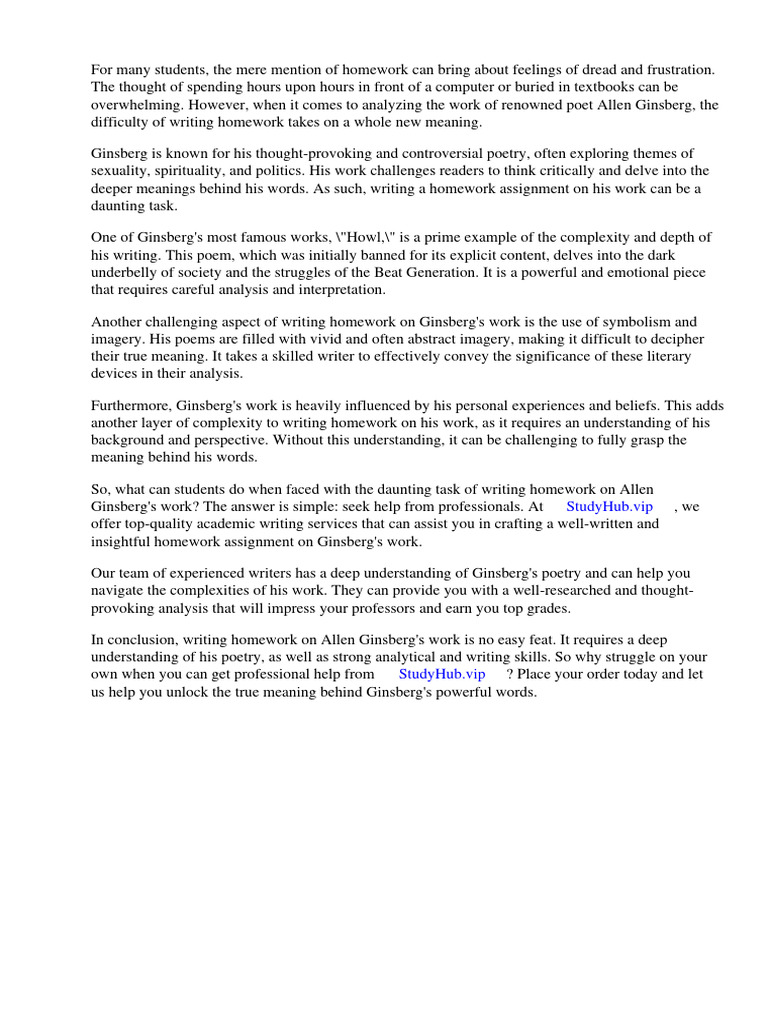 For many students, the mere mention of homework can bring about feelings of dread and frustration. The thought of spending hours upon hours in front of a computer or buried in textbooks can be overwhelming. However, when it comes to analyzing the work of renowned poet Allen Ginsberg, the difficulty of writing homework takes on a whole new meaning.

Ginsberg is known for his thought-provoking and controversial poetry, often exploring themes of sexuality, spirituality, and politics. His work challenges readers to think critically and delve into the deeper meanings behind his words. As such, writing a homework assignment on his work can be a daunting task.

One of Ginsberg's most famous works, \"Howl,\" is a prime example of the complexity and depth of his writing. This poem, which was initially banned for its explicit content, delves into the dark underbelly of society and the struggles of the Beat Generation. It is a powerful and emotional piece that requires careful analysis and interpretation.

Another challenging aspect of writing homework on Ginsberg's work is the use of symbolism and imagery. His poems are filled with vivid and often abstract imagery, making it difficult to decipher their true meaning. It takes a skilled writer to effectively convey the significance of these literary devices in their analysis.

Furthermore, Ginsberg's work is heavily influenced by his personal experiences and beliefs. This adds another layer of complexity to writing homework on his work, as it requires an understanding of his background and perspective. Without this understanding, it can be challenging to fully grasp the meaning behind his words.

So, what can students do when faced with the daunting task of writing homework on Allen Ginsberg's work? The answer is simple: seek help from professionals. At StudyHub.vip , we offer top-quality academic writing services that can assist you in crafting a well-written and insightful homework assignment on Ginsberg's work.

Our team of experienced writers has a deep understanding of Ginsberg's poetry and can help you navigate the complexities of his work. They can provide you with a well-researched and thought-provoking analysis that will impress your professors and earn you top grades.

In conclusion, writing homework on Allen Ginsberg's work is no easy feat. It requires a deep understanding of his poetry, as well as strong analytical and writing skills. So why struggle on your own when you can get professional help from StudyHub.vip ? Place your order today and let us help you unlock the true meaning behind Ginsberg's powerful words.